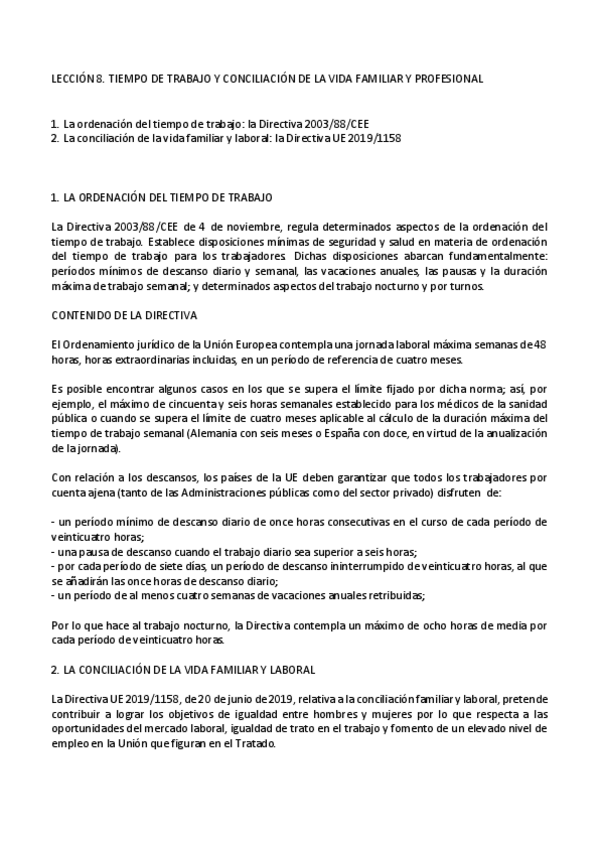 LECCIÓN 8. TIEMPO DE TRABAJO Y CONCILIACIÓN DE LA VIDA FAMILIAR Y PROFESIONAL

1. La ordenación del tiempo de trabajo: la Directiva 2003/88/CEE
2. La conciliación de la vida familiar y laboral: la Directiva UE 2019/1158

1. LA ORDENACIÓN DEL TIEMPO DE TRABAJO

La Directiva 2003/88/CEE de 4 de noviembre, regula determinados aspectos de la ordenación del tiempo de trabajo. Establece disposiciones mínimas de seguridad y salud en materia de ordenación del tiempo de trabajo para los trabajadores. Dichas disposiciones abarcan fundamentalmente: períodos mínimos de descanso diario y semanal, las vacaciones anuales, las pausas y la duración máxima de trabajo semanal; y determinados aspectos del trabajo nocturno y por turnos.

CONTENIDO DE LA DIRECTIVA

El Ordenamiento jurídico de la Unión Europea contempla una jornada laboral máxima semanas de 48 horas, horas extraordinarias incluidas, en un período de referencia de cuatro meses.

Es posible encontrar algunos casos en los que se supera el límite fijado por dicha norma; así, por ejemplo, el máximo de cincuenta y seis horas semanales establecido para los médicos de la sanidad pública o cuando se supera el límite de cuatro meses aplicable al cálculo de la duración máxima del tiempo de trabajo semanal (Alemania con seis meses o España con doce, en virtud de la anualización de la jornada).

Con relación a los descansos, los países de la UE deben garantizar que todos los trabajadores por cuenta ajena (tanto de las Administraciones públicas como del sector privado) disfruten de:

- un período mínimo de descanso diario de once horas consecutivas en el curso de cada período de veinticuatro horas;
- una pausa de descanso cuando el trabajo diario sea superior a seis horas;
- por cada período de siete días, un período de descanso ininterrumpido de veinticuatro horas, al que se añadirán las once horas de descanso diario;
- un período de al menos cuatro semanas de vacaciones anuales retribuidas;

Por lo que hace al trabajo nocturno, la Directiva contempla un máximo de ocho horas de media por cada período de veinticuatro horas.

2. LA CONCILIACIÓN DE LA VIDA FAMILIAR Y LABORAL

La Directiva UE 2019/1158, de 20 de junio de 2019, relativa a la conciliación familiar y laboral, pretende contribuir a lograr los objetivos de igualdad entre hombres y mujeres por lo que respecta a las oportunidades del mercado laboral, igualdad de trato en el trabajo y fomento de un elevado nivel de empleo en la Unión que figuran en el Tratado.